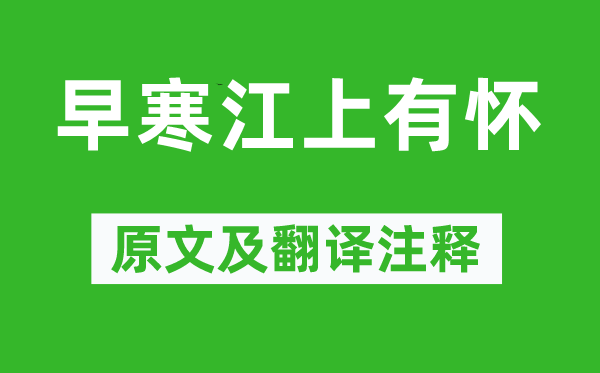 早寒江上有怀

原文及翻译注释